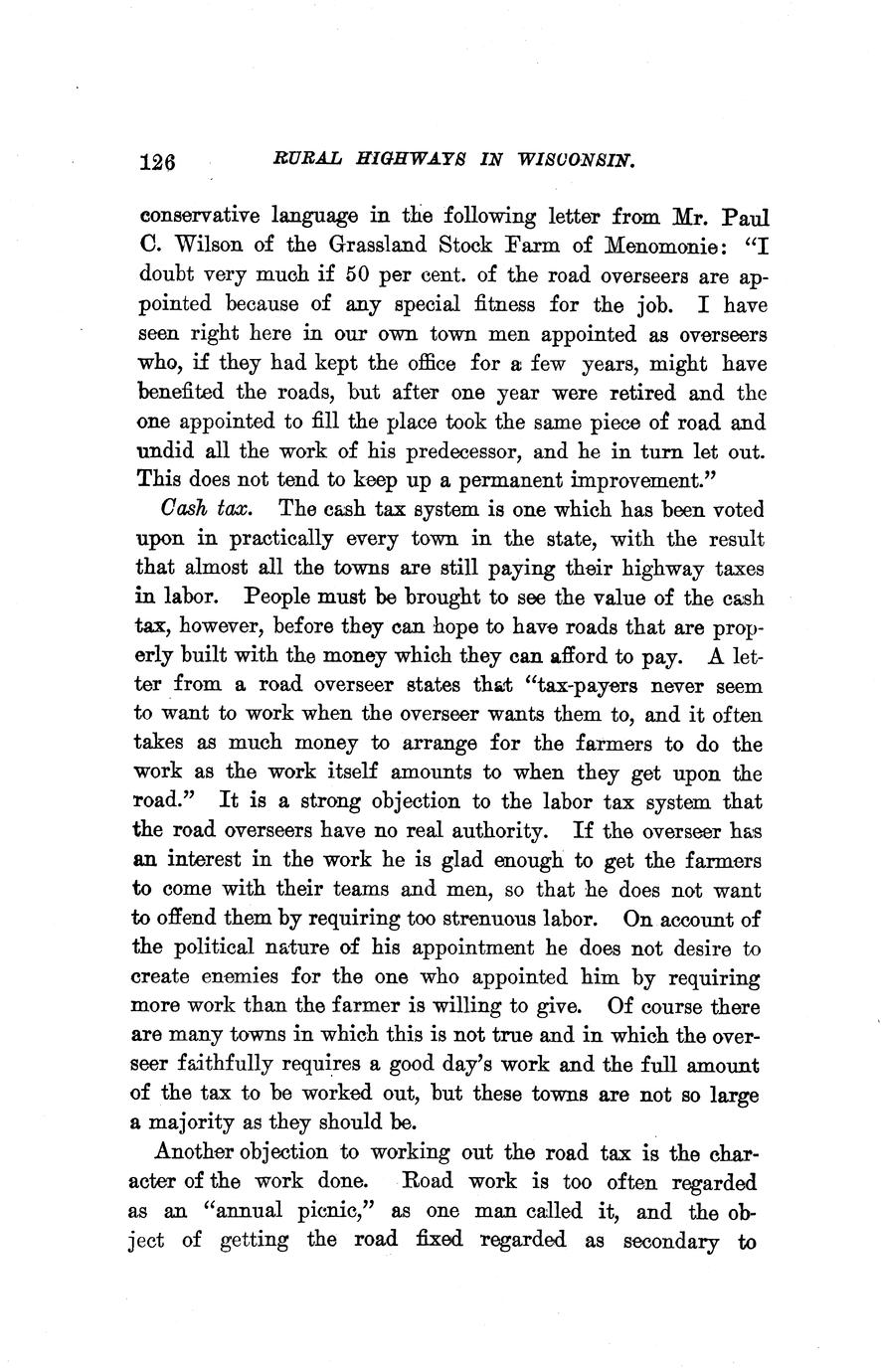 126 RURAL HIGHWAYS IN WISCONSIN.

conservative language in the following letter from Mr. Paul C. Wilson of the Grassland Stock Farm of Menomonie: "I doubt very much if 50 per cent. of the road overseers are appointed because of any special fitness for the job. I have seen right here in our own town men appointed as overseers who, if they had kept the office for a few years, might have benefited the roads, but after one year were retired and the one appointed to fill the place took the same piece of road and undid all the work of his predecessor, and he in turn let out. This does not tend to keep up a permanent improvement."

Cash tax. The cash tax system is one which has been voted upon in practically every town in the state, with the result that almost all the towns are still paying their highway taxes in labor. People must be brought to see the value of the cash tax, however, before they can hope to have roads that are properly built with the money which they can afford to pay. A letter from a road overseer states that "tax-payers never seem to want to work when the overseer wants them to, and it often takes as much money to arrange for the farmers to do the work as the work itself amounts to when they get upon the road." It is a strong objection to the labor tax system that the road overseers have no real authority. If the overseer has an interest in the work he is glad enough to get the farmers to come with their teams and men, so that he does not want to offend them by requiring too strenuous labor. On account of the political nature of his appointment he does not desire to create enemies for the one who appointed him by requiring more work than the farmer is willing to give. Of course there are many towns in which this is not true and in which the overseer faithfully requires a good day's work and the full amount of the tax to be worked out, but these towns are not so large a majority as they should be.

Another objection to working out the road tax is the character of the work done. Road work is too often regarded as an "annual picnic," as one man called it, and the object of getting the road fixed regarded as secondary to